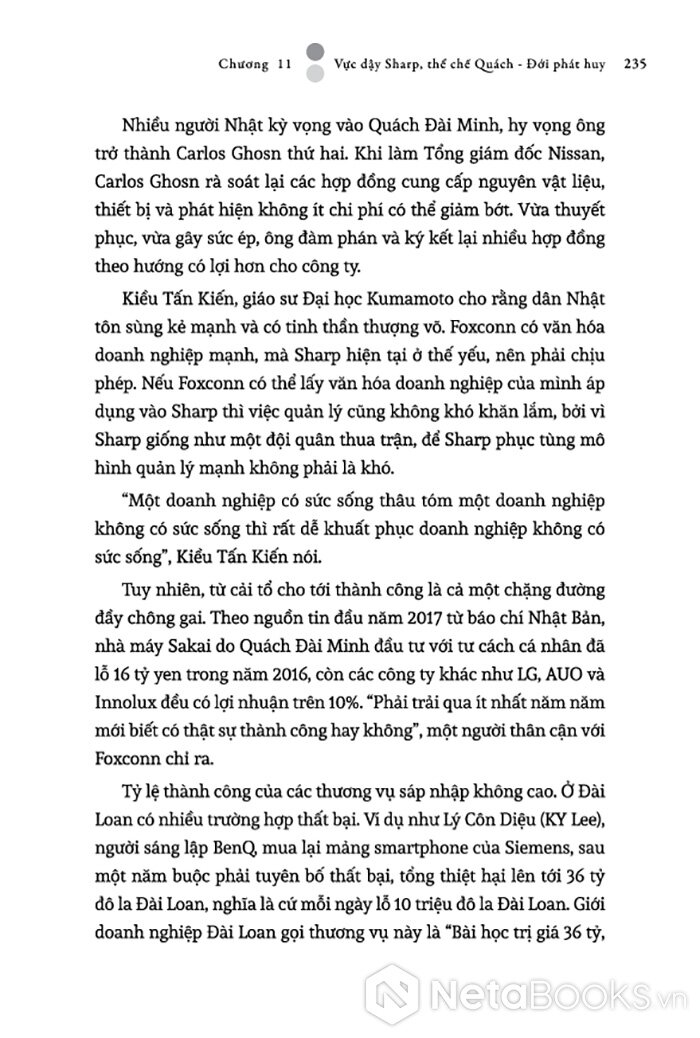 Chương 11 Vực dậy Sharp, thể chế Quách - Đới phát huy 235

Nhiều người Nhật kỳ vọng vào Quách Đài Minh, hy vọng ông trở thành Carlos Ghosn thứ hai. Khi làm Tổng giám đốc Nissan, Carlos Ghosn rà soát lại các hợp đồng cung cấp nguyên vật liệu, thiết bị và phát hiện không ít chi phí có thể giảm bớt. Vừa thuyết phục, vừa gây sức ép, ông đàm phán và ký kết lại nhiều hợp đồng theo hướng có lợi hơn cho công ty.

Kiều Tấn Kiến, giáo sư Đại học Kumamoto cho rằng dân Nhật tôn sùng kẻ mạnh và có tinh thần thượng võ. Foxconn có văn hóa doanh nghiệp mạnh, mà Sharp hiện tại ở thế yếu, nên phải chịu phép. Nếu Foxconn có thể lấy văn hóa doanh nghiệp của mình áp dụng vào Sharp thì việc quản lý cũng không khó khăn lắm, bởi vì Sharp giống như một đội quân thua trận, để Sharp phục tùng mô hình quản lý mạnh không phải là khó.

“Một doanh nghiệp có sức sống thâu tóm một doanh nghiệp không có sức sống thì rất dễ khuất phục doanh nghiệp không có sức sống”, Kiều Tấn Kiến nói.

Tuy nhiên, từ cải tổ cho tới thành công là cả một chặng đường đầy chông gai. Theo nguồn tin đầu năm 2017 từ báo chí Nhật Bản, nhà máy Sakai do Quách Đài Minh đầu tư với tư cách cá nhân đã lỗ 16 tỷ yen trong năm 2016, còn các công ty khác như LG, AUO và Innolux đều có lợi nhuận trên 10%. “Phải trải qua ít nhất năm năm mới biết có thật sự thành công hay không”, một người thân cận với Foxconn chỉ ra.

Tỷ lệ thành công của các thương vụ sáp nhập không cao. Ở Đài Loan có nhiều trường hợp thất bại. Ví dụ như Lý Côn Diệu (KY Lee), người sáng lập BenQ, mua lại mảng smartphone của Siemens, sau một năm buộc phải tuyên bố thất bại, tổng thiệt hại lên tới 36 tỷ đô la Đài Loan, nghĩa là cứ mỗi ngày lỗ 10 triệu đô la Đài Loan. Giới doanh nghiệp Đài Loan gọi thương vụ này là “Bài học trị giá 36 tỷ,

NetaBooks.vn